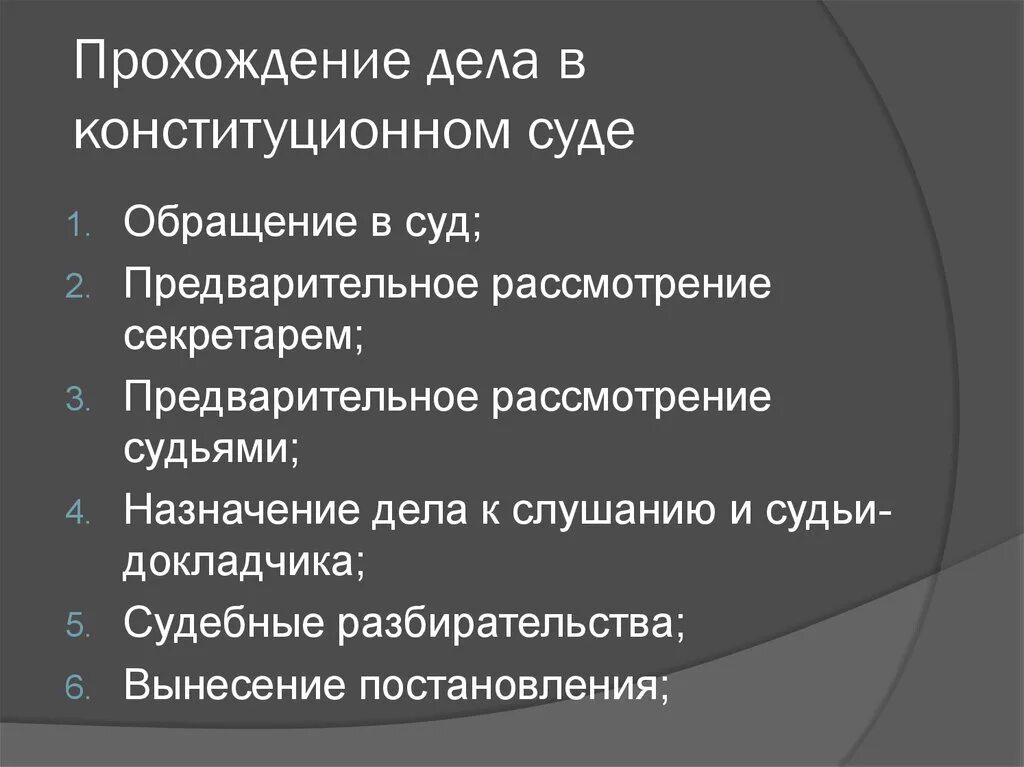 Прохождение дела в конституционном суде

1. Обращение в суд;
2. Предварительное рассмотрение секретарем;
3. Предварительное рассмотрение судьями;
4. Назначение дела к слушанию и судьи-докладчика;
5. Судебные разбирательства;
6. Вынесение постановления;